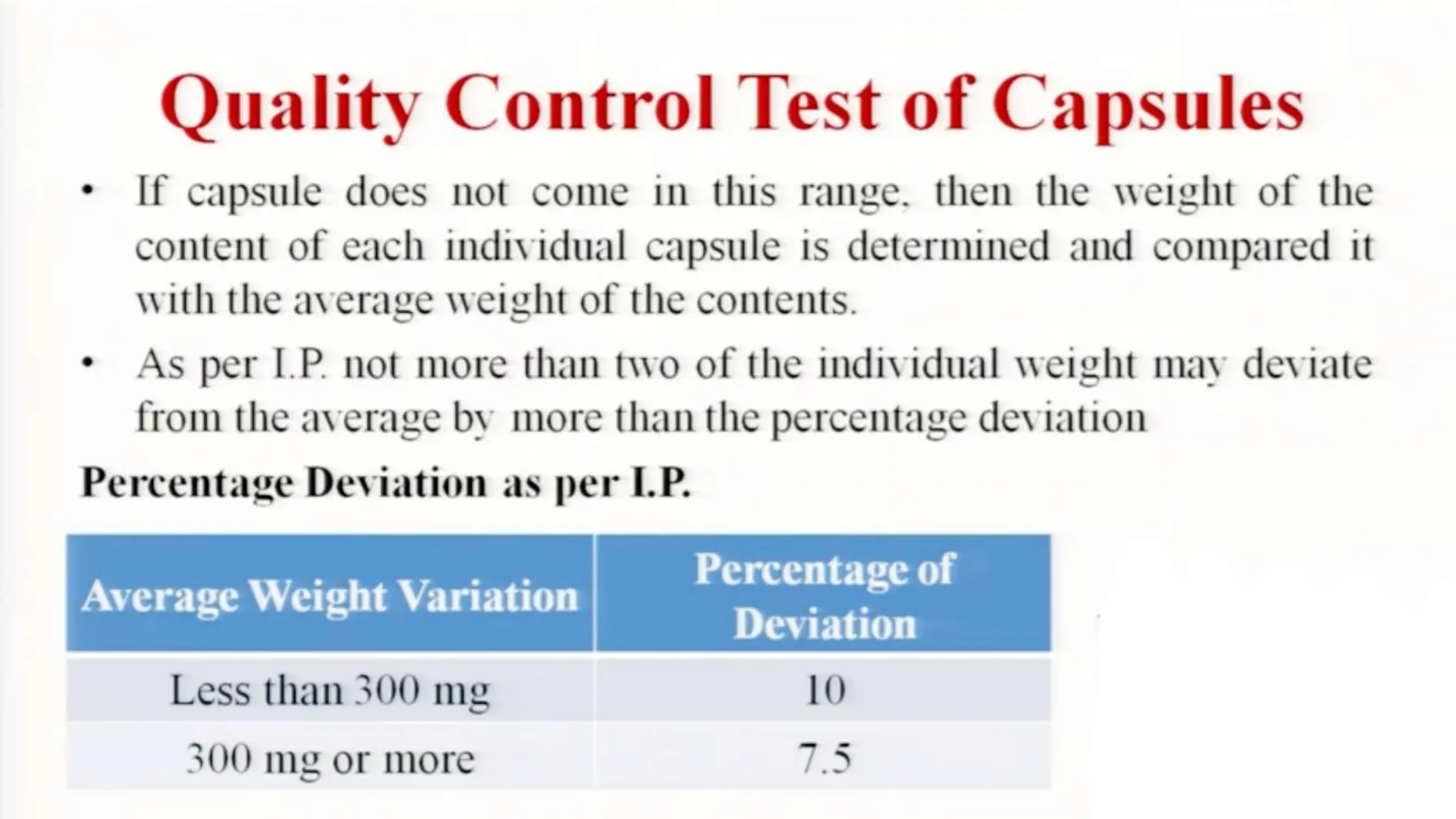 Quality Control Test of Capsules

• If capsule does not come in this range, then the weight of the content of each individual capsule is determined and compared it with the average weight of the contents.

• As per I.P. not more than two of the individual weight may deviate from the average by more than the percentage deviation

Percentage Deviation as per I.P.

| Average Weight Variation | Percentage of Deviation |
|---|---|
| Less than 300 mg | 10 |
| 300 mg or more | 7.5 |